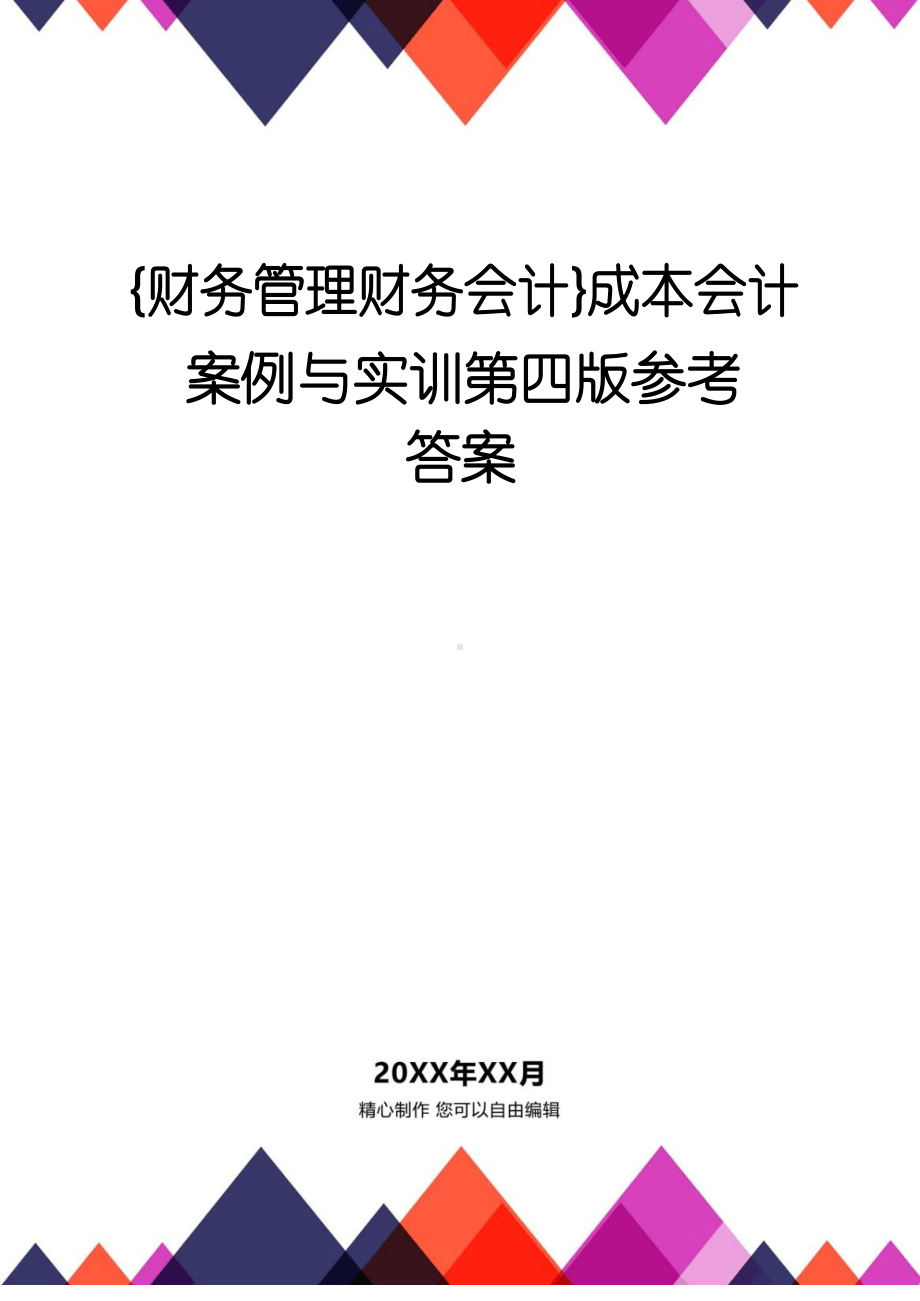 {财务管理财务会计}成本会计案例与实训第四版参考答案

20XX年XX月

精心制作 您可以自由编辑